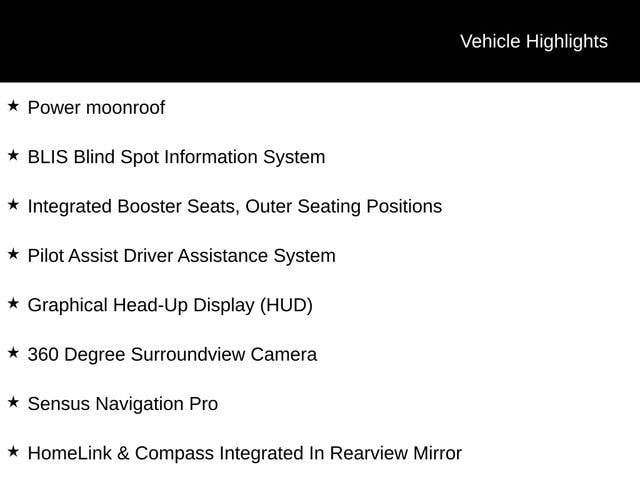 Vehicle Highlights

★ Power moonroof

★ BLIS Blind Spot Information System

★ Integrated Booster Seats, Outer Seating Positions

★ Pilot Assist Driver Assistance System

★ Graphical Head-Up Display (HUD)

★ 360 Degree Surroundview Camera

★ Sensus Navigation Pro

★ HomeLink & Compass Integrated In Rearview Mirror